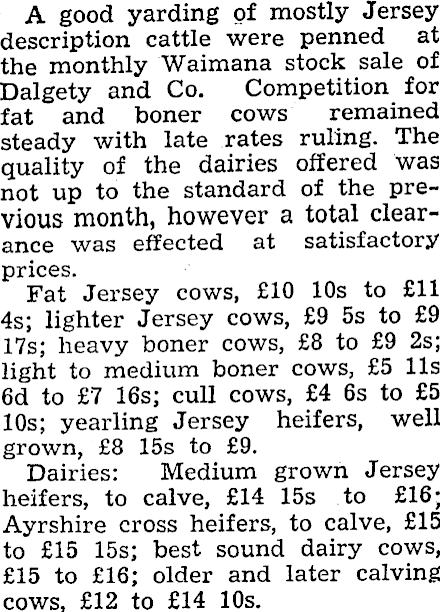 A good yarding of mostly Jersey description cattle were penned at the monthly Waimana stock sale of Dalgety and Co. Competition for fat and boner cows remained steady with late rates ruling. The quality of the dairies offered was not up to the standard of the previous month, however a total clearance was effected at satisfactory prices.

Fat Jersey cows, £10 10s to £11 4s; lighter Jersey cows, £9 5s to £9 17s; heavy boner cows, £8 to £9 2s; light to medium boner cows, £5 11s 6d to £7 16s; cull cows, £4 6s to £5 10s; yearling Jersey heifers, well grown, £8 15s to £9.

Dairies: Medium grown Jersey heifers, to calve, £14 15s to £16; Ayrshire cross heifers, to calve, £15 to £15 15s; best sound dairy cows, £15 to £16; older and later calving cows, £12 to £14 10s.